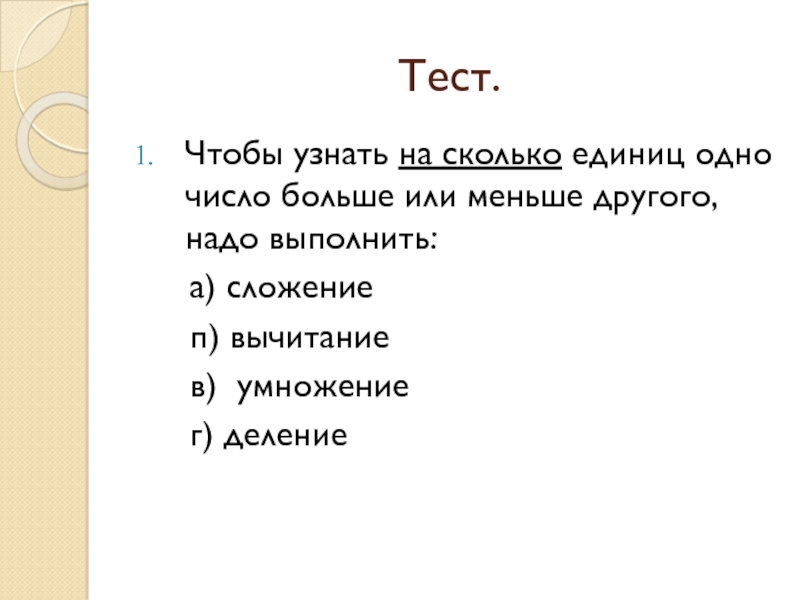 Тест.

1. Чтобы узнать на сколько единиц одно число больше или меньше другого, надо выполнить:

а) сложение

п) вычитание

в)  умножение

г) деление